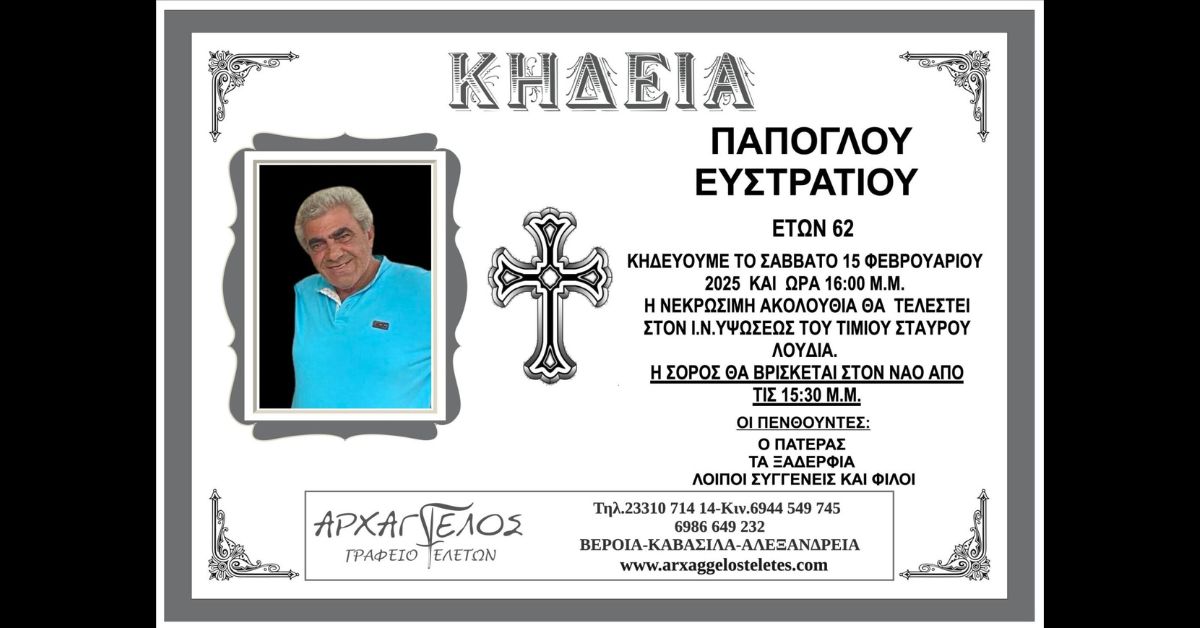 ΚΗΔΕΙΑ

ΠΑΠΟΓΛΟΥ
ΕΥΣΤΡΑΤΙΟΥ

ΕΤΩΝ 62

ΚΗΔΕΥΟΥΜΕ ΤΟ ΣΑΒΒΑΤΟ 15 ΦΕΒΡΟΥΑΡΙΟΥ 2025 ΚΑΙ ΩΡΑ 16:00 Μ.Μ.
Η ΝΕΚΡΩΣΙΜΗ ΑΚΟΛΟΥΘΙΑ ΘΑ ΤΕΛΕΣΤΕΙ ΣΤΟΝ Ι.Ν.ΥΨΩΣΕΩΣ ΤΟΥ ΤΙΜΙΟΥ ΣΤΑΥΡΟΥ ΛΟΥΔΙΑ.
Η ΣΟΡΟΣ ΘΑ ΒΡΙΣΚΕΤΑΙ ΣΤΟΝ ΝΑΟ ΑΠΟ ΤΙΣ 15:30 Μ.Μ.

ΟΙ ΠΕΝΘΟΥΝΤΕΣ:
Ο ΠΑΤΕΡΑΣ
ΤΑ ΞΑΔΕΡΦΙΑ
ΛΟΙΠΟΙ ΣΥΓΓΕΝΕΙΣ ΚΑΙ ΦΙΛΟΙ

ΑΡΧΑΓΓΕΛΟΣ
ΓΡΑΦΕΙΟ ΤΕΛΕΤΩΝ

Τηλ.23310 714 14-Κιν.6944 549 745
6986 649 232
ΒΕΡΟΙΑ-ΚΑΒΑΣΙΛΑ-ΑΛΕΞΑΝΔΡΕΙΑ
www.arxaggelosteletes.com